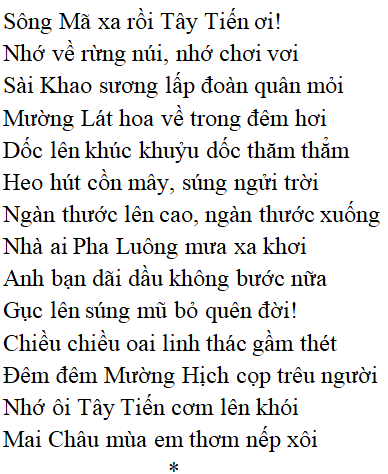 Sông Mã xa rồi Tây Tiến ơi!
Nhớ về rừng núi, nhớ chơi vơi
Sài Khao sương lấp đoàn quân mỏi
Mường Lát hoa về trong đêm hơi
Dốc lên khúc khuỷu dốc thăm thẳm
Heo hút cồn mây, súng ngửi trời
Ngàn thước lên cao, ngàn thước xuống
Nhà ai Pha Luông mưa xa khơi
Anh bạn dãi dầu không bước nữa
Gục lên súng mũ bỏ quên đời!
Chiều chiều oai linh thác gầm thét
Đêm đêm Mường Hịch cọp trêu người
Nhớ ôi Tây Tiến cơm lên khói
Mai Châu mùa em thơm nếp xôi
*